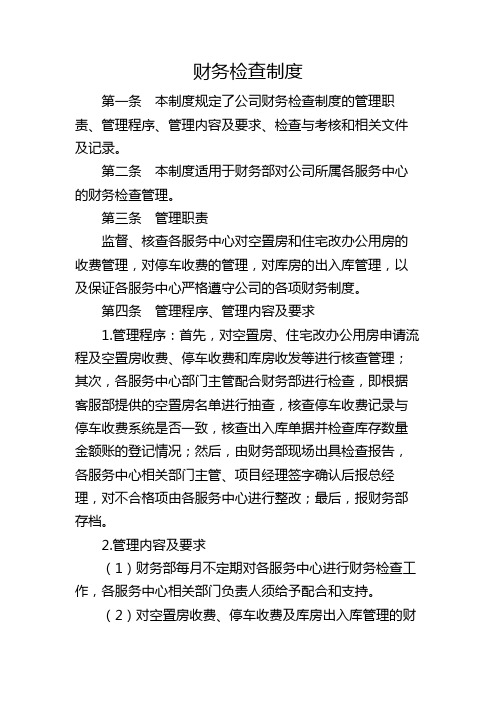 财务检查制度

第一条　本制度规定了公司财务检查制度的管理职责、管理程序、管理内容及要求、检查与考核和相关文件及记录。

第二条　本制度适用于财务部对公司所属各服务中心的财务检查管理。

第三条　管理职责

监督、核查各服务中心对空置房和住宅改办公用房的收费管理，对停车收费的管理，对库房的出入库管理，以及保证各服务中心严格遵守公司的各项财务制度。

第四条　管理程序、管理内容及要求

1.管理程序：首先，对空置房、住宅改办公用房申请流程及空置房收费、停车收费和库房收发等进行核查管理；其次，各服务中心部门主管配合财务部进行检查，即根据客服部提供的空置房名单进行抽查，核查停车收费记录与停车收费系统是否一致，核查出入库单据并检查库存数量金额账的登记情况；然后，由财务部现场出具检查报告，各服务中心相关部门主管、项目经理签字确认后报总经理，对不合格项由各服务中心进行整改；最后，报财务部存档。

2.管理内容及要求

（1）财务部每月不定期对各服务中心进行财务检查工作，各服务中心相关部门负责人须给予配合和支持。

（2）对空置房收费、停车收费及库房出入库管理的财